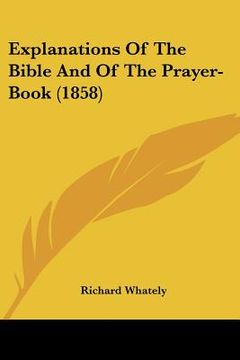 Explanations Of The Bible And Of The Prayer-Book (1858)

Richard Whately